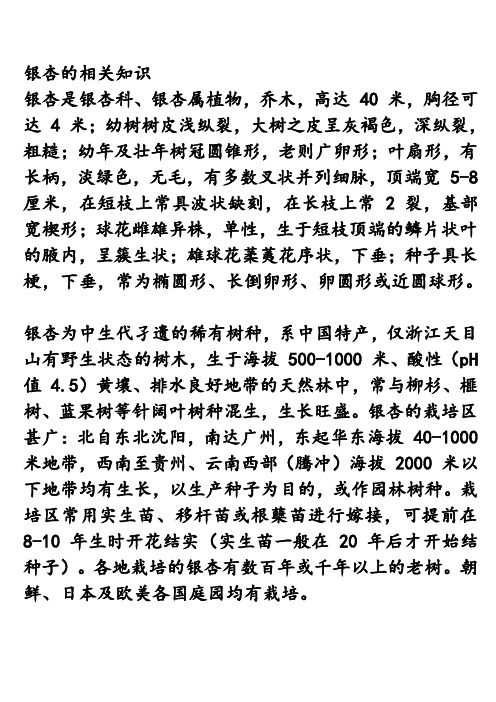 银杏的相关知识

银杏是银杏科、银杏属植物，乔木，高达 40 米，胸径可达 4 米；幼树树皮浅纵裂，大树之皮呈灰褐色，深纵裂，粗糙；幼年及壮年树冠圆锥形，老则广卵形；叶扇形，有长柄，淡绿色，无毛，有多数叉状并列细脉，顶端宽 5-8 厘米，在短枝上常具波状缺刻，在长枝上常 2 裂，基部宽楔形；球花雌雄异株，单性，生于短枝顶端的鳞片状叶的腋内，呈簇生状；雄球花葇荑花序状，下垂；种子具长梗，下垂，常为椭圆形、长倒卵形、卵圆形或近圆球形。

银杏为中生代孑遗的稀有树种，系中国特产，仅浙江天目山有野生状态的树木，生于海拔 500-1000 米、酸性（pH 值 4.5）黄壤、排水良好地带的天然林中，常与柳杉、榧树、蓝果树等针阔叶树种混生，生长旺盛。银杏的栽培区甚广：北自东北沈阳，南达广州，东起华东海拔 40-1000 米地带，西南至贵州、云南西部（腾冲）海拔 2000 米以下地带均有生长，以生产种子为目的，或作园林树种。栽培区常用实生苗、移杆苗或根蘖苗进行嫁接，可提前在 8-10 年生时开花结实（实生苗一般在 20 年后才开始结种子）。各地栽培的银杏有数百年或千年以上的老树。朝鲜、日本及欧美各国庭园均有栽培。